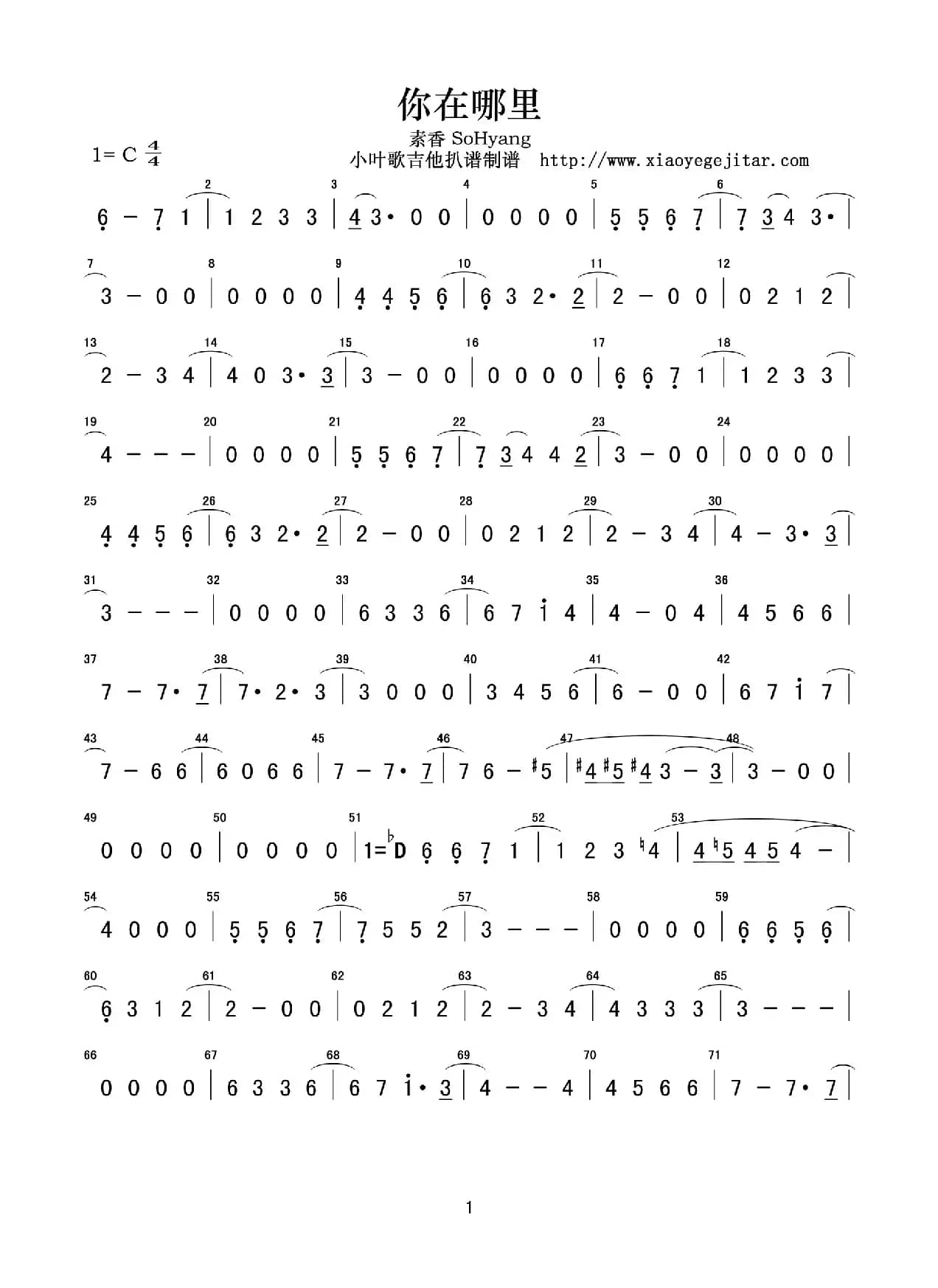 你在哪里

素香 SoHyang

1= C $\frac{4}{4}$

小叶歌吉他扒谱制谱 http://www.xiaoyegejitar.com

6 – 7 1 | 1 2 3 3 | 4 3· 0 0 | 0 0 0 0 | 5 5 6 7 | 7 3 4 3· |

3 – 0 0 | 0 0 0 0 | 4 4 5 6 | 6 3 2· 2 | 2 – 0 0 | 0 2 1 2 |

2 – 3 4 | 4 0 3· 3 | 3 – 0 0 | 0 0 0 0 | 6 6 7 1 | 1 2 3 3 |

4 – – – | 0 0 0 0 | 5 5 6 7 | 7 3 4 4 2 | 3 – 0 0 | 0 0 0 0 |

4 4 5 6 | 6 3 2· 2 | 2 – 0 0 | 0 2 1 2 | 2 – 3 4 | 4 – 3· 3 |

3 – – – | 0 0 0 0 | 6 3 3 6 | 6 7 i 4 | 4 – 0 4 | 4 5 6 6 |

7 – 7· 7 | 7· 2· 3 | 3 0 0 0 | 3 4 5 6 | 6 – 0 0 | 6 7 i 7 |

7 – 6 6 | 6 0 6 6 | 7 – 7· 7 | 7 6 – ♯5 | ♯4 ♯5 ♯4 3 – 3 | 3 – 0 0 |

0 0 0 0 | 0 0 0 0 | 1=♭D 6 6 7 1 | 1 2 3 ♮4 | 4 ♮5 4 5 4 – |

4 0 0 0 | 5 5 6 7 | 7 5 5 2 | 3 – – – | 0 0 0 0 | 6 6 5 6 |

6 3 1 2 | 2 – 0 0 | 0 2 1 2 | 2 – 3 4 | 4 3 3 3 | 3 – – – |

0 0 0 0 | 6 3 3 6 | 6 7 i· 3 | 4 – – 4 | 4 5 6 6 | 7 – 7· 7 |

1